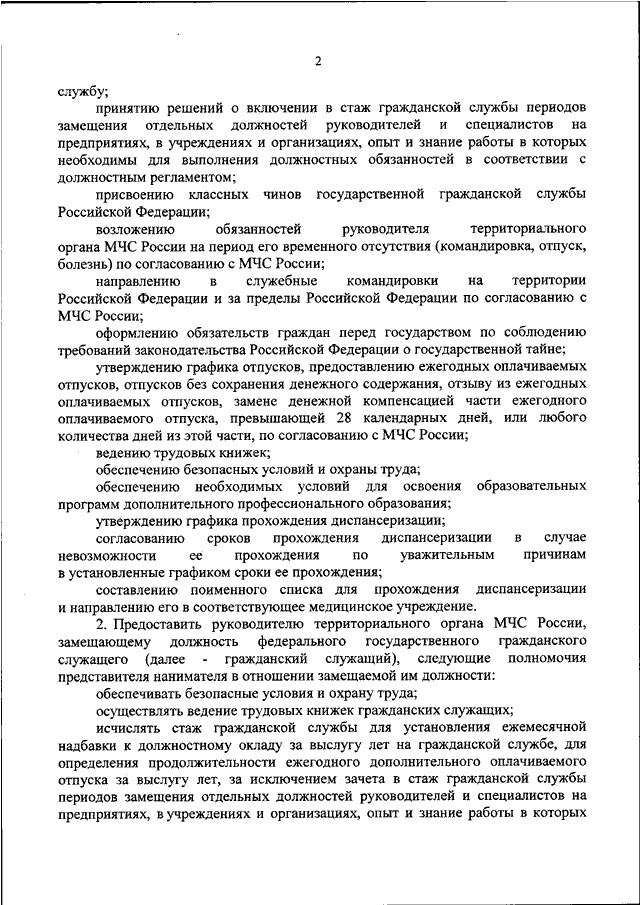 2

службу;

принятию решений о включении в стаж гражданской службы периодов замещения отдельных должностей руководителей и специалистов на предприятиях, в учреждениях и организациях, опыт и знание работы в которых необходимы для выполнения должностных обязанностей в соответствии с должностным регламентом;

присвоению классных чинов государственной гражданской службы Российской Федерации;

возложению обязанностей руководителя территориального органа МЧС России на период его временного отсутствия (командировка, отпуск, болезнь) по согласованию с МЧС России;

направлению в служебные командировки на территории Российской Федерации и за пределы Российской Федерации по согласованию с МЧС России;

оформлению обязательств граждан перед государством по соблюдению требований законодательства Российской Федерации о государственной тайне;

утверждению графика отпусков, предоставлению ежегодных оплачиваемых отпусков, отпусков без сохранения денежного содержания, отзыву из ежегодных оплачиваемых отпусков, замене денежной компенсацией части ежегодного оплачиваемого отпуска, превышающей 28 календарных дней, или любого количества дней из этой части, по согласованию с МЧС России;

ведению трудовых книжек;

обеспечению безопасных условий и охраны труда;

обеспечению необходимых условий для освоения образовательных программ дополнительного профессионального образования;

утверждению графика прохождения диспансеризации;

согласованию сроков прохождения диспансеризации в случае невозможности ее прохождения по уважительным причинам в установленные графиком сроки ее прохождения;

составлению поименного списка для прохождения диспансеризации и направлению его в соответствующее медицинское учреждение.

2. Предоставить руководителю территориального органа МЧС России, замещающему должность федерального государственного гражданского служащего (далее - гражданский служащий), следующие полномочия представителя нанимателя в отношении замещаемой им должности:

обеспечивать безопасные условия и охрану труда;

осуществлять ведение трудовых книжек гражданских служащих;

исчислять стаж гражданской службы для установления ежемесячной надбавки к должностному окладу за выслугу лет на гражданской службе, для определения продолжительности ежегодного дополнительного оплачиваемого отпуска за выслугу лет, за исключением зачета в стаж гражданской службы периодов замещения отдельных должностей руководителей и специалистов на предприятиях, в учреждениях и организациях, опыт и знание работы в которых